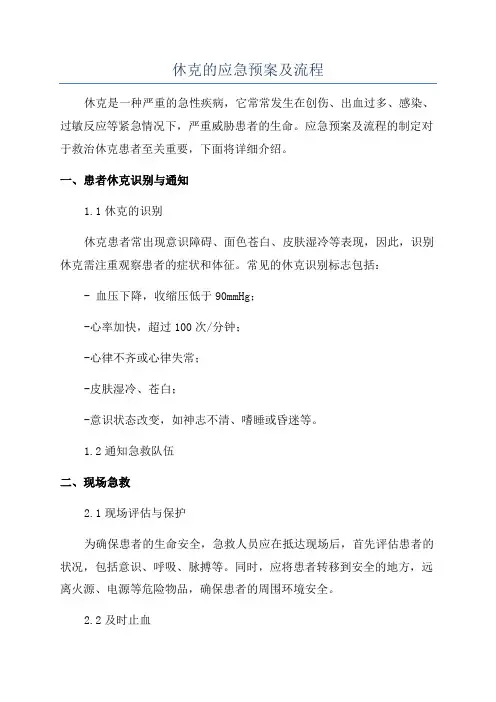 休克的应急预案及流程

休克是一种严重的急性疾病，它常常发生在创伤、出血过多、感染、过敏反应等紧急情况下，严重威胁患者的生命。应急预案及流程的制定对于救治休克患者至关重要，下面将详细介绍。

一、患者休克识别与通知

1.1 休克的识别

休克患者常出现意识障碍、面色苍白、皮肤湿冷等表现，因此，识别休克需注重观察患者的症状和体征。常见的休克识别标志包括：

- 血压下降，收缩压低于 90mmHg；

-心率加快，超过 100 次/分钟；

-心律不齐或心律失常；

-皮肤湿冷、苍白；

-意识状态改变，如神志不清、嗜睡或昏迷等。

1.2 通知急救队伍

二、现场急救

2.1 现场评估与保护

为确保患者的生命安全，急救人员应在抵达现场后，首先评估患者的状况，包括意识、呼吸、脉搏等。同时，应将患者转移到安全的地方，远离火源、电源等危险物品，确保患者的周围环境安全。

2.2 及时止血